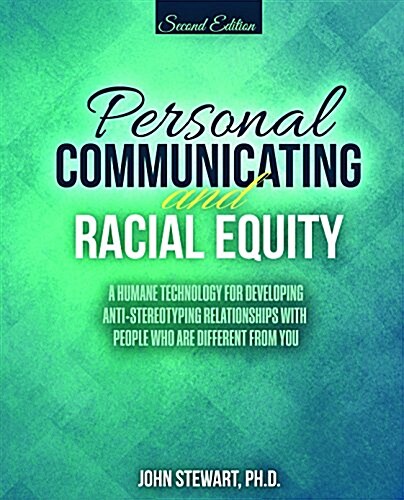 Second Edition

Personal
COMMUNICATING
and
RACIAL EQUITY

A HUMANE TECHNOLOGY FOR DEVELOPING ANTI-STEREOTYPING RELATIONSHIPS WITH PEOPLE WHO ARE DIFFERENT FROM YOU

JOHN STEWART, PH.D.